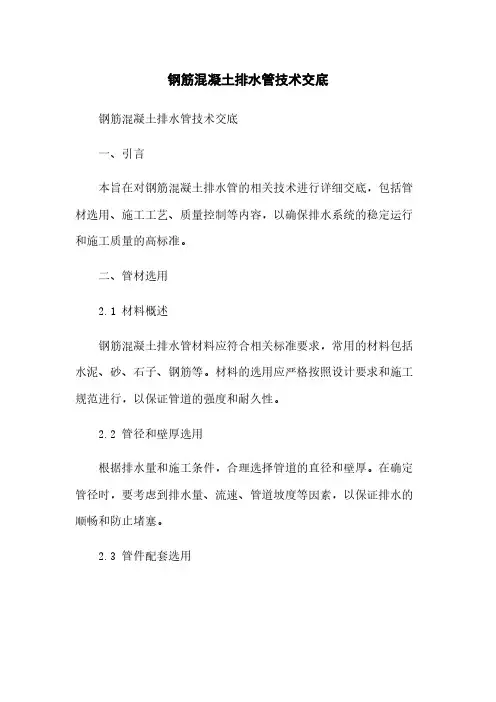 钢筋混凝土排水管技术交底

钢筋混凝土排水管技术交底

一、引言

本旨在对钢筋混凝土排水管的相关技术进行详细交底，包括管材选用、施工工艺、质量控制等内容，以确保排水系统的稳定运行和施工质量的高标准。

二、管材选用

2.1 材料概述

钢筋混凝土排水管材料应符合相关标准要求，常用的材料包括水泥、砂、石子、钢筋等。材料的选用应严格按照设计要求和施工规范进行，以保证管道的强度和耐久性。

2.2 管径和壁厚选用

根据排水量和施工条件，合理选择管道的直径和壁厚。在确定管径时，要考虑到排水量、流速、管道坡度等因素，以保证排水的顺畅和防止堵塞。

2.3 管件配套选用